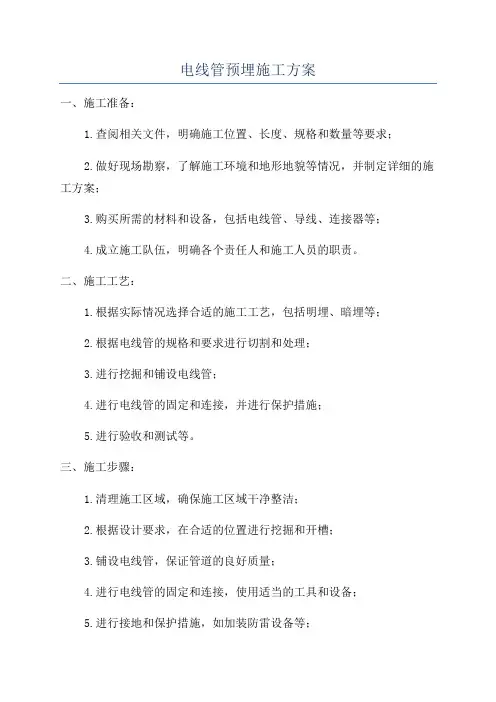 电线管预埋施工方案

一、施工准备：

1.查阅相关文件，明确施工位置、长度、规格和数量等要求；

2.做好现场勘察，了解施工环境和地形地貌等情况，并制定详细的施工方案；

3.购买所需的材料和设备，包括电线管、导线、连接器等；

4.成立施工队伍，明确各个责任人和施工人员的职责。

二、施工工艺：

1.根据实际情况选择合适的施工工艺，包括明埋、暗埋等；

2.根据电线管的规格和要求进行切割和处理；

3.进行挖掘和铺设电线管；

4.进行电线管的固定和连接，并进行保护措施；

5.进行验收和测试等。

三、施工步骤：

1.清理施工区域，确保施工区域干净整洁；

2.根据设计要求，在合适的位置进行挖掘和开槽；

3.铺设电线管，保证管道的良好质量；

4.进行电线管的固定和连接，使用适当的工具和设备；

5.进行接地和保护措施，如加装防雷设备等；